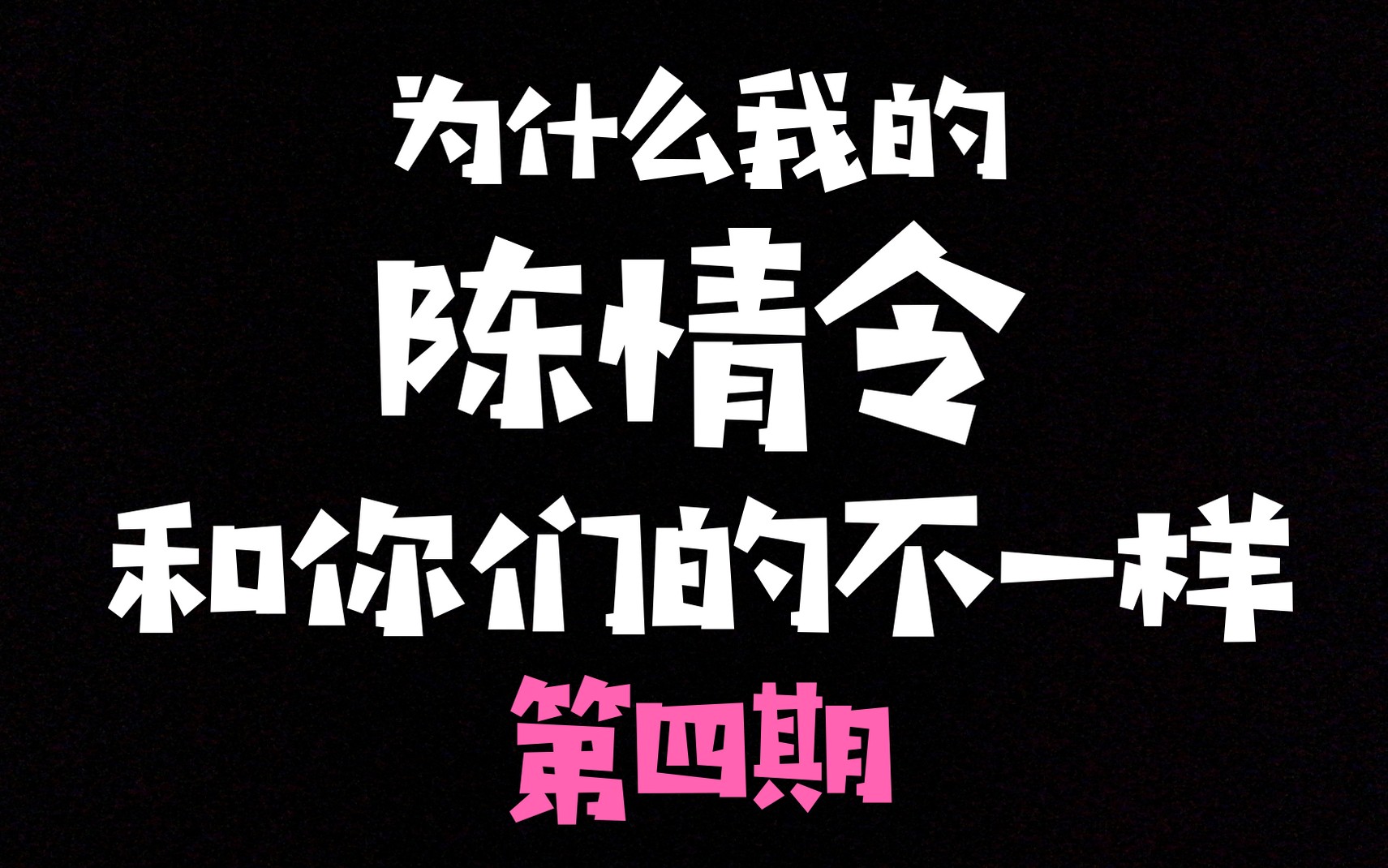 为什么我的

陈情令

和你们的不一样

第四期